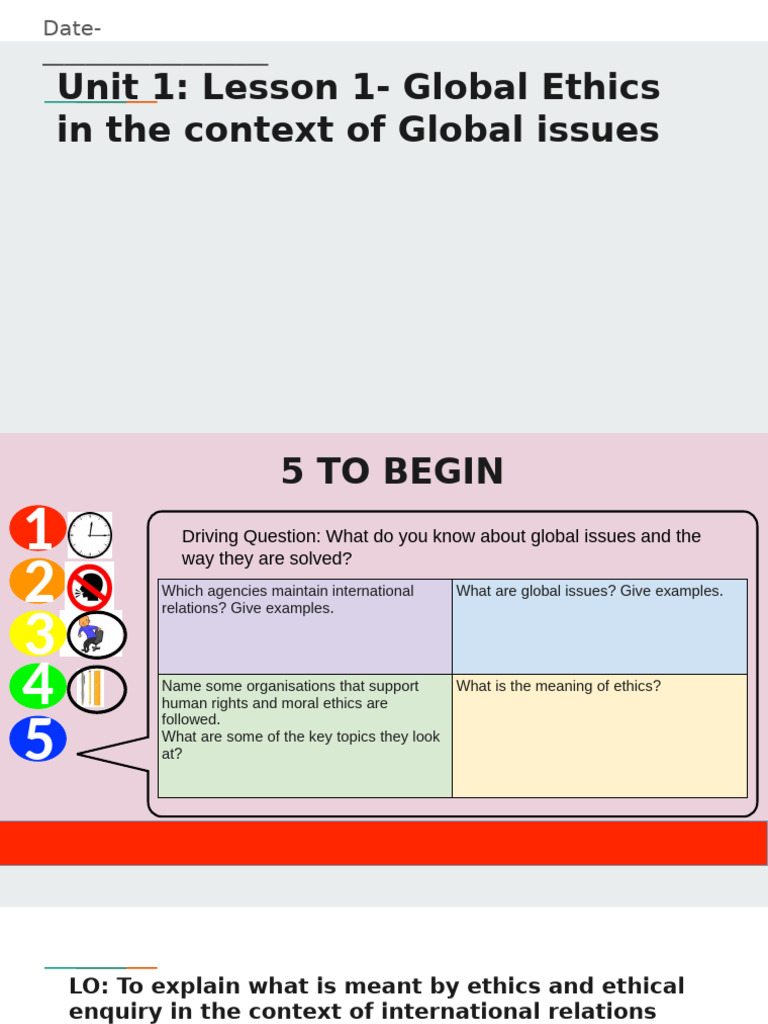 Date-

Unit 1: Lesson 1- Global Ethics in the context of Global issues

5 TO BEGIN

1
2
3
4
5

Driving Question: What do you know about global issues and the way they are solved?

| Which agencies maintain international relations? Give examples. | What are global issues? Give examples. |
|---|---|
| Name some organisations that support human rights and moral ethics are followed. What are some of the key topics they look at? | What is the meaning of ethics? |

LO: To explain what is meant by ethics and ethical enquiry in the context of international relations